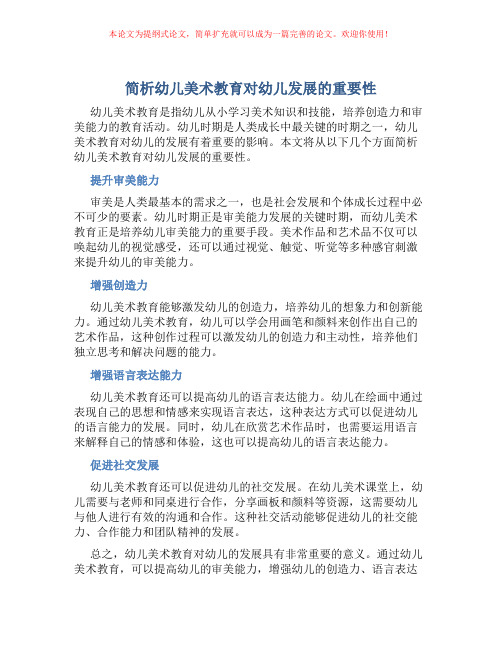 本论文为提纲式论文，简单扩充就可以成为一篇完善的论文。欢迎你使用！

简析幼儿美术教育对幼儿发展的重要性

幼儿美术教育是指幼儿从小学习美术知识和技能，培养创造力和审美能力的教育活动。幼儿时期是人类成长中最关键的时期之一，幼儿美术教育对幼儿的发展有着重要的影响。本文将从以下几个方面简析幼儿美术教育对幼儿发展的重要性。

提升审美能力

审美是人类最基本的需求之一，也是社会发展和个体成长过程中必不可少的要素。幼儿时期正是审美能力发展的关键时期，而幼儿美术教育正是培养幼儿审美能力的重要手段。美术作品和艺术品不仅可以唤起幼儿的视觉感受，还可以通过视觉、触觉、听觉等多种感官刺激来提升幼儿的审美能力。

增强创造力

幼儿美术教育能够激发幼儿的创造力，培养幼儿的想象力和创新能力。通过幼儿美术教育，幼儿可以学会用画笔和颜料来创作出自己的艺术作品，这种创作过程可以激发幼儿的创造力和主动性，培养他们独立思考和解决问题的能力。

增强语言表达能力

幼儿美术教育还可以提高幼儿的语言表达能力。幼儿在绘画中通过表现自己的思想和情感来实现语言表达，这种表达方式可以促进幼儿的语言能力的发展。同时，幼儿在欣赏艺术作品时，也需要运用语言来解释自己的情感和体验，这也可以提高幼儿的语言表达能力。

促进社交发展

幼儿美术教育还可以促进幼儿的社交发展。在幼儿美术课堂上，幼儿需要与老师和同桌进行合作，分享画板和颜料等资源，这需要幼儿与他人进行有效的沟通和合作。这种社交活动能够促进幼儿的社交能力、合作能力和团队精神的发展。

总之，幼儿美术教育对幼儿的发展具有非常重要的意义。通过幼儿美术教育，可以提高幼儿的审美能力，增强幼儿的创造力、语言表达